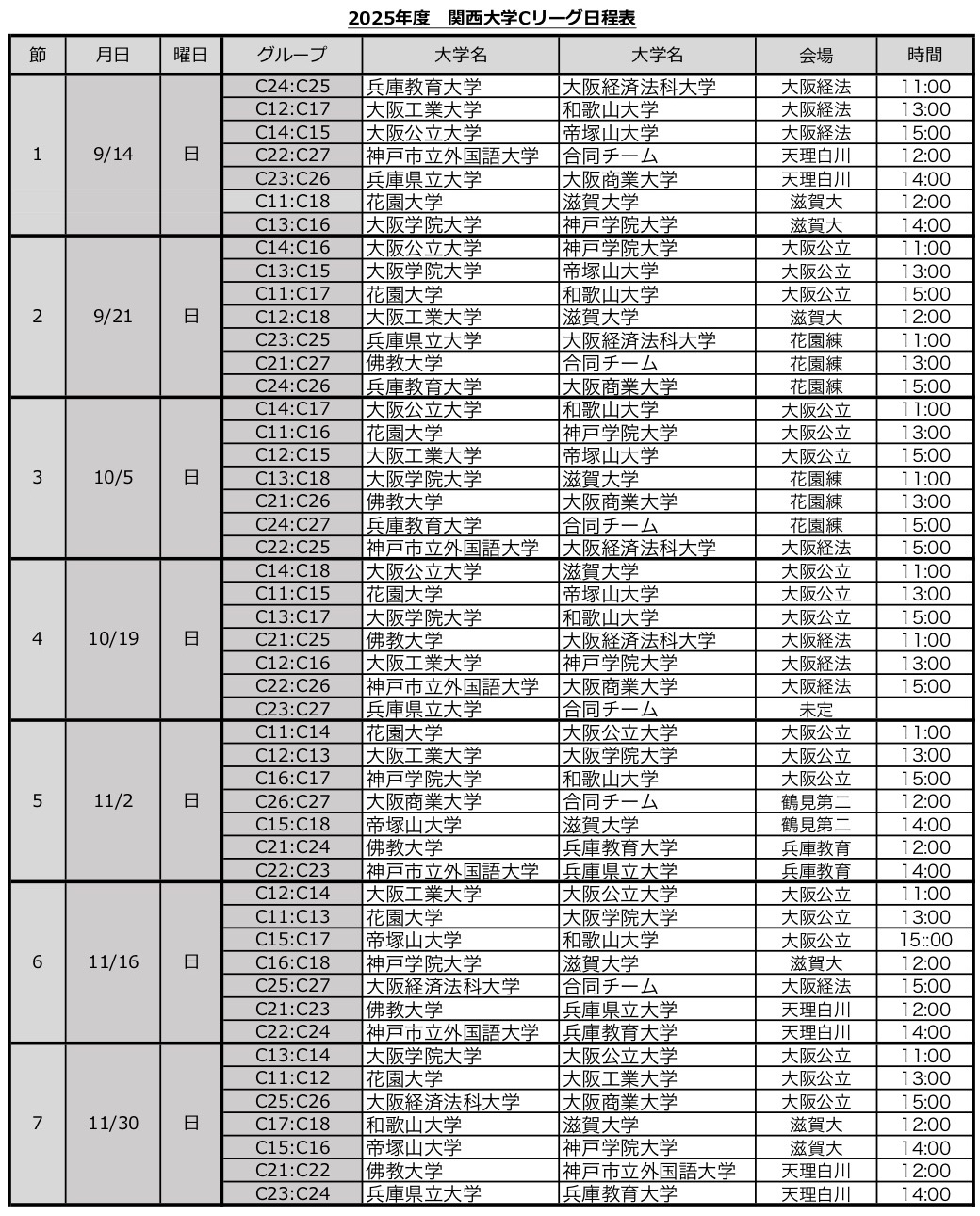 2025年度　関西大学Cリーグ日程表

| 節 | 月日 | 曜日 | グループ | 大学名 | 大学名 | 会場 | 時間 |
|---|---|---|---|---|---|---|---|
| 1 | 9/14 | 日 | C24:C25 | 兵庫教育大学 | 大阪経済法科大学 | 大阪経法 | 11:00 |
| | | | C12:C17 | 大阪工業大学 | 和歌山大学 | 大阪経法 | 13:00 |
| | | | C14:C15 | 大阪公立大学 | 帝塚山大学 | 大阪経法 | 15:00 |
| | | | C22:C27 | 神戸市立外国語大学 | 合同チーム | 天理白川 | 12:00 |
| | | | C23:C26 | 兵庫県立大学 | 大阪商業大学 | 天理白川 | 14:00 |
| | | | C11:C18 | 花園大学 | 滋賀大学 | 滋賀大 | 12:00 |
| | | | C13:C16 | 大阪学院大学 | 神戸学院大学 | 滋賀大 | 14:00 |
| 2 | 9/21 | 日 | C14:C16 | 大阪公立大学 | 神戸学院大学 | 大阪公立 | 11:00 |
| | | | C13:C15 | 大阪学院大学 | 帝塚山大学 | 大阪公立 | 13:00 |
| | | | C11:C17 | 花園大学 | 和歌山大学 | 大阪公立 | 15:00 |
| | | | C12:C18 | 大阪工業大学 | 滋賀大学 | 滋賀大 | 12:00 |
| | | | C23:C25 | 兵庫県立大学 | 大阪経済法科大学 | 花園練 | 11:00 |
| | | | C21:C27 | 佛教大学 | 合同チーム | 花園練 | 13:00 |
| | | | C24:C26 | 兵庫教育大学 | 大阪商業大学 | 花園練 | 15:00 |
| 3 | 10/5 | 日 | C14:C17 | 大阪公立大学 | 和歌山大学 | 大阪公立 | 11:00 |
| | | | C11:C16 | 花園大学 | 神戸学院大学 | 大阪公立 | 13:00 |
| | | | C12:C15 | 大阪工業大学 | 帝塚山大学 | 大阪公立 | 15:00 |
| | | | C13:C18 | 大阪学院大学 | 滋賀大学 | 花園練 | 11:00 |
| | | | C21:C26 | 佛教大学 | 大阪商業大学 | 花園練 | 13:00 |
| | | | C24:C27 | 兵庫教育大学 | 合同チーム | 花園練 | 15:00 |
| | | | C22:C25 | 神戸市立外国語大学 | 大阪経済法科大学 | 大阪経法 | 15:00 |
| 4 | 10/19 | 日 | C14:C18 | 大阪公立大学 | 滋賀大学 | 大阪公立 | 11:00 |
| | | | C11:C15 | 花園大学 | 帝塚山大学 | 大阪公立 | 13:00 |
| | | | C13:C17 | 大阪学院大学 | 和歌山大学 | 大阪公立 | 15:00 |
| | | | C21:C25 | 佛教大学 | 大阪経済法科大学 | 大阪経法 | 11:00 |
| | | | C12:C16 | 大阪工業大学 | 神戸学院大学 | 大阪経法 | 13:00 |
| | | | C22:C26 | 神戸市立外国語大学 | 大阪商業大学 | 大阪経法 | 15:00 |
| | | | C23:C27 | 兵庫県立大学 | 合同チーム | 未定 | |
| 5 | 11/2 | 日 | C11:C14 | 花園大学 | 大阪公立大学 | 大阪公立 | 11:00 |
| | | | C12:C13 | 大阪工業大学 | 大阪学院大学 | 大阪公立 | 13:00 |
| | | | C16:C17 | 神戸学院大学 | 和歌山大学 | 大阪公立 | 15:00 |
| | | | C26:C27 | 大阪商業大学 | 合同チーム | 鶴見第二 | 12:00 |
| | | | C15:C18 | 帝塚山大学 | 滋賀大学 | 鶴見第二 | 14:00 |
| | | | C21:C24 | 佛教大学 | 兵庫教育大学 | 兵庫教育 | 12:00 |
| | | | C22:C23 | 神戸市立外国語大学 | 兵庫県立大学 | 兵庫教育 | 14:00 |
| 6 | 11/16 | 日 | C12:C14 | 大阪工業大学 | 大阪公立大学 | 大阪公立 | 11:00 |
| | | | C11:C13 | 花園大学 | 大阪学院大学 | 大阪公立 | 13:00 |
| | | | C15:C17 | 帝塚山大学 | 和歌山大学 | 大阪公立 | 15::00 |
| | | | C16:C18 | 神戸学院大学 | 滋賀大学 | 滋賀大 | 12:00 |
| | | | C25:C27 | 大阪経済法科大学 | 合同チーム | 大阪経法 | 15:00 |
| | | | C21:C23 | 佛教大学 | 兵庫県立大学 | 天理白川 | 12:00 |
| | | | C22:C24 | 神戸市立外国語大学 | 兵庫教育大学 | 天理白川 | 14:00 |
| 7 | 11/30 | 日 | C13:C14 | 大阪学院大学 | 大阪公立大学 | 大阪公立 | 11:00 |
| | | | C11:C12 | 花園大学 | 大阪工業大学 | 大阪公立 | 13:00 |
| | | | C25:C26 | 大阪経済法科大学 | 大阪商業大学 | 大阪公立 | 15:00 |
| | | | C17:C18 | 和歌山大学 | 滋賀大学 | 滋賀大 | 12:00 |
| | | | C15:C16 | 帝塚山大学 | 神戸学院大学 | 滋賀大 | 14:00 |
| | | | C21:C22 | 佛教大学 | 神戸市立外国語大学 | 天理白川 | 12:00 |
| | | | C23:C24 | 兵庫県立大学 | 兵庫教育大学 | 天理白川 | 14:00 |